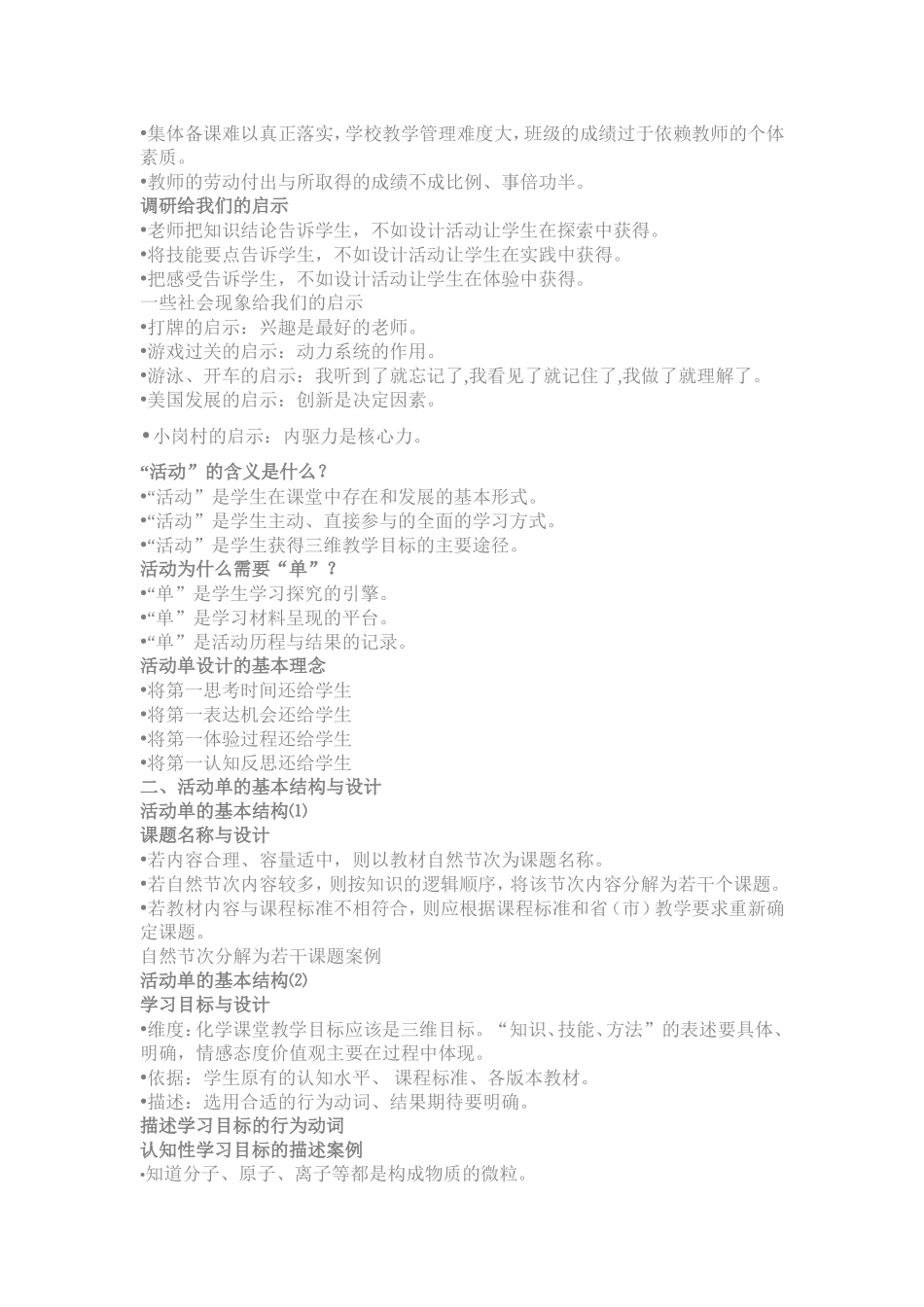 •集体备课难以真正落实，学校教学管理难度大，班级的成绩过于依赖教师的个体素质。
•教师的劳动付出与所取得的成绩不成比例、事倍功半。
调研给我们的启示
•老师把知识结论告诉学生，不如设计活动让学生在探索中获得。
•将技能要点告诉学生，不如设计活动让学生在实践中获得。
•把感受告诉学生，不如设计活动让学生在体验中获得。
一些社会现象给我们的启示
•打牌的启示：兴趣是最好的老师。
•游戏过关的启示：动力系统的作用。
•游泳、开车的启示：我听到了就忘记了,我看见了就记住了,我做了就理解了。
•美国发展的启示：创新是决定因素。
•小岗村的启示：内驱力是核心力。
“活动”的含义是什么？
•“活动”是学生在课堂中存在和发展的基本形式。
•“活动”是学生主动、直接参与的全面的学习方式。
•“活动”是学生获得三维教学目标的主要途径。
活动为什么需要“单”？
•“单”是学生学习探究的引擎。
•“单”是学习材料呈现的平台。
•“单”是活动历程与结果的记录。
活动单设计的基本理念
•将第一思考时间还给学生
•将第一表达机会还给学生
•将第一体验过程还给学生
•将第一认知反思还给学生
二、活动单的基本结构与设计
活动单的基本结构⑴
课题名称与设计
•若内容合理、容量适中，则以教材自然节次为课题名称。
•若自然节次内容较多，则按知识的逻辑顺序，将该节次内容分解为若干个课题。
•若教材内容与课程标准不相符合，则应根据课程标准和省（市）教学要求重新确定课题。
自然节次分解为若干课题案例
活动单的基本结构⑵
学习目标与设计
•维度：化学课堂教学目标应该是三维目标。“知识、技能、方法”的表述要具体、明确，情感态度价值观主要在过程中体现。
•依据：学生原有的认知水平、课程标准、各版本教材。
•描述：选用合适的行为动词、结果期待要明确。
描述学习目标的行为动词
认知性学习目标的描述案例
•知道分子、原子、离子等都是构成物质的微粒。